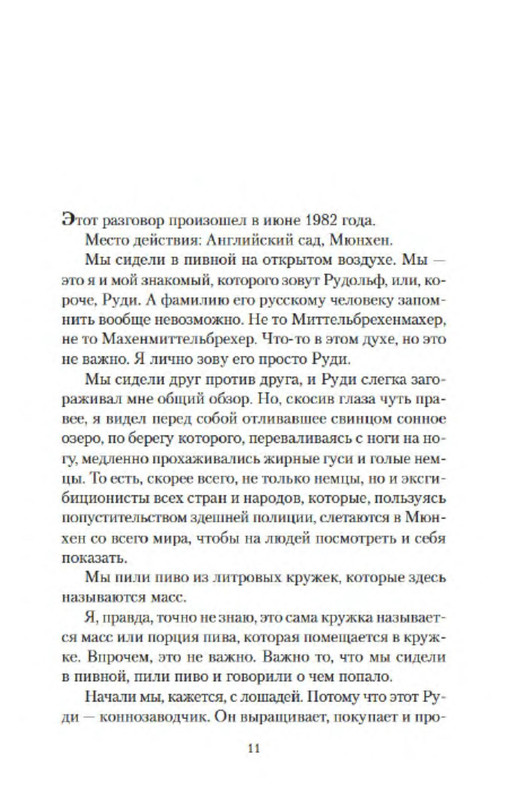 Этот разговор произошел в июне 1982 года.

Место действия: Английский сад, Мюнхен.

Мы сидели в пивной на открытом воздухе. Мы — это я и мой знакомый, которого зовут Рудольф, или, короче, Руди. А фамилию его русскому человеку запомнить вообще невозможно. Не то Миттельбрехенмахер, не то Махенмиттельбрехер. Что-то в этом духе, но это не важно. Я лично зову его просто Руди.

Мы сидели друг против друга, и Руди слегка загораживал мне общий обзор. Но, скосив глаза чуть правее, я видел перед собой отливавшее свинцом сонное озеро, по берегу которого, переваливаясь с ноги на ногу, медленно прохаживались жирные гуси и голые немцы. То есть, скорее всего, не только немцы, но и эксгибиционисты всех стран и народов, которые, пользуясь попустительством здешней полиции, слетаются в Мюнхен со всего мира, чтобы на людей посмотреть и себя показать.

Мы пили пиво из литровых кружек, которые здесь называются масс.

Я, правда, точно не знаю, это сама кружка называется масс или порция пива, которая помещается в кружке. Впрочем, это не важно. Важно то, что мы сидели в пивной, пили пиво и говорили о чем попало.

Начали мы, кажется, с лошадей. Потому что этот Руди — коннозаводчик. Он выращивает, покупает и про-

11